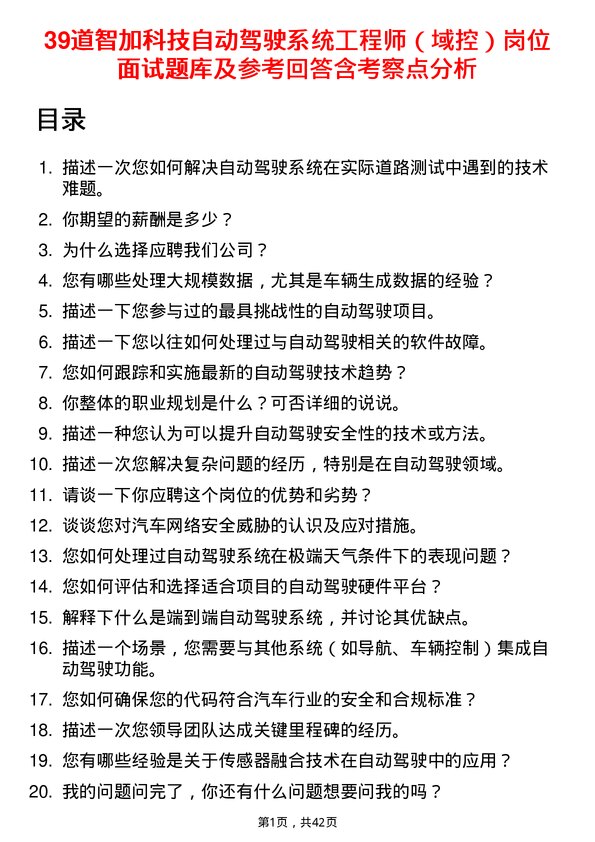 39道智加科技自动驾驶系统工程师（域控）岗位面试题库及参考回答含考察点分析

目录

1. 描述一次您如何解决自动驾驶系统在实际道路测试中遇到的技术难题。
2. 你期望的薪酬是多少？
3. 为什么选择应聘我们公司？
4. 您有哪些处理大规模数据，尤其是车辆生成数据的经验？
5. 描述一下您参与过的最具挑战性的自动驾驶项目。
6. 描述一下您以往如何处理过与自动驾驶相关的软件故障。
7. 您如何跟踪和实施最新的自动驾驶技术趋势？
8. 你整体的职业规划是什么？可否详细的说说。
9. 描述一种您认为可以提升自动驾驶安全性的技术或方法。
10. 描述一次您解决复杂问题的经历，特别是在自动驾驶领域。
11. 请谈一下你应聘这个岗位的优势和劣势？
12. 谈谈您对汽车网络安全威胁的认识及应对措施。
13. 您如何处理过自动驾驶系统在极端天气条件下的表现问题？
14. 您如何评估和选择适合项目的自动驾驶硬件平台？
15. 解释下什么是端到端自动驾驶系统，并讨论其优缺点。
16. 描述一个场景，您需要与其他系统（如导航、车辆控制）集成自动驾驶功能。
17. 您如何确保您的代码符合汽车行业的安全和合规标准？
18. 描述一次您领导团队达成关键里程碑的经历。
19. 您有哪些经验是关于传感器融合技术在自动驾驶中的应用？
20. 我的问题问完了，你还有什么问题想要问我的吗？

第1页，共42页